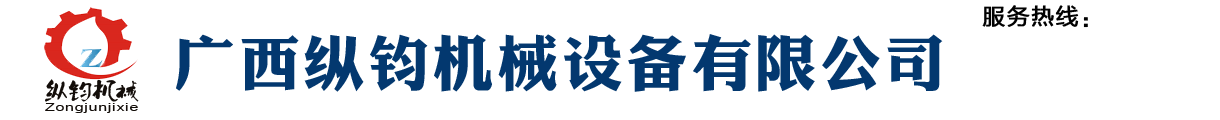 Z
纵钧机械
Zongjunjixie
广西纵钧机械设备有限公司
服务热线：